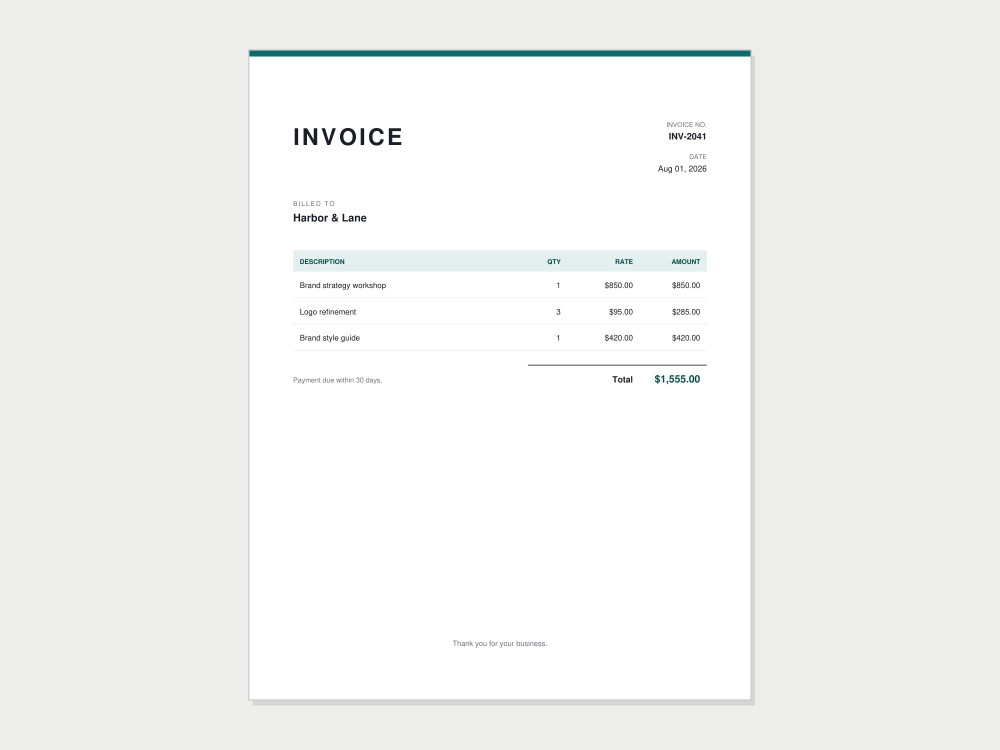 INVOICE

INVOICE NO.
INV-2041

DATE
Aug 01, 2026

BILLED TO
Harbor & Lane

| DESCRIPTION | QTY | RATE | AMOUNT |
|---|---|---|---|
| Brand strategy workshop | 1 | $850.00 | $850.00 |
| Logo refinement | 3 | $95.00 | $285.00 |
| Brand style guide | 1 | $420.00 | $420.00 |

Payment due within 30 days.

Total $1,555.00

Thank you for your business.